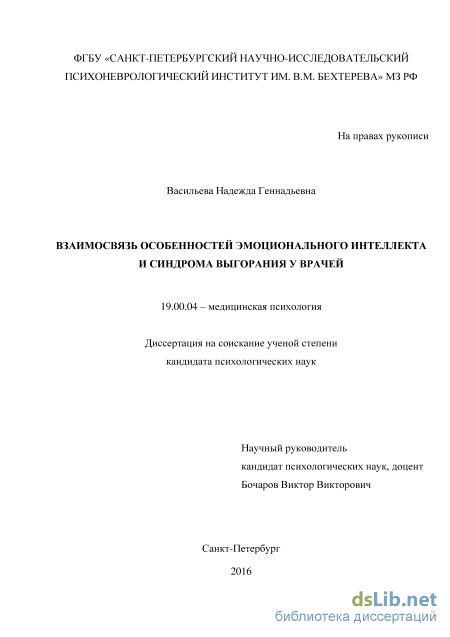 ФГБУ «САНКТ-ПЕТЕРБУРГСКИЙ НАУЧНО-ИССЛЕДОВАТЕЛЬСКИЙ ПСИХОНЕВРОЛОГИЧЕСКИЙ ИНСТИТУТ ИМ. В.М. БЕХТЕРЕВА» МЗ РФ

На правах рукописи

Васильева Надежда Геннадьевна

ВЗАИМОСВЯЗЬ ОСОБЕННОСТЕЙ ЭМОЦИОНАЛЬНОГО ИНТЕЛЛЕКТА И СИНДРОМА ВЫГОРАНИЯ У ВРАЧЕЙ

19.00.04 – медицинская психология

Диссертация на соискание ученой степени кандидата психологических наук

Научный руководитель
кандидат психологических наук, доцент
Бочаров Виктор Викторович

Санкт-Петербург

2016

dsLib.net
библиотека диссертаций